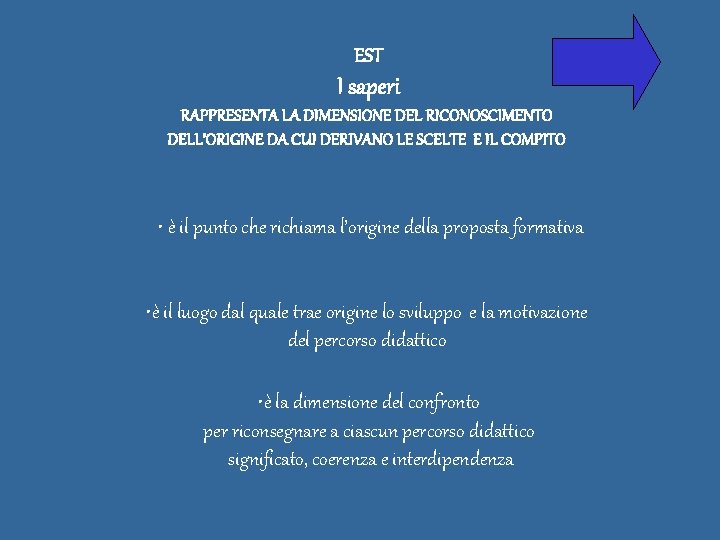 EST
I saperi
RAPPRESENTA LA DIMENSIONE DEL RICONOSCIMENTO DELL'ORIGINE DA CUI DERIVANO LE SCELTE E IL COMPITO

• è il punto che richiama l'origine della proposta formativa

•è il luogo dal quale trae origine lo sviluppo e la motivazione del percorso didattico

•è la dimensione del confronto per riconsegnare a ciascun percorso didattico significato, coerenza e interdipendenza